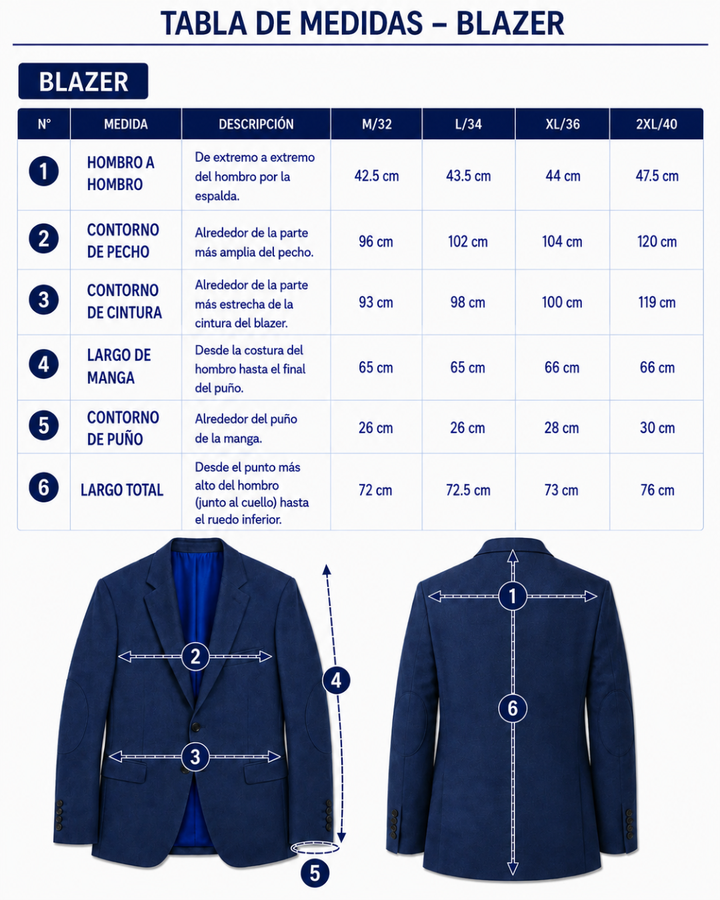 TABLA DE MEDIDAS – BLAZER

BLAZER

| N° | MEDIDA | DESCRIPCIÓN | M/32 | L/34 | XL/36 | 2XL/40 |
|---|---|---|---|---|---|---|
| 1 | HOMBRO A HOMBRO | De extremo a extremo del hombro por la espalda. | 42.5 cm | 43.5 cm | 44 cm | 47.5 cm |
| 2 | CONTORNO DE PECHO | Alrededor de la parte más amplia del pecho. | 96 cm | 102 cm | 104 cm | 120 cm |
| 3 | CONTORNO DE CINTURA | Alrededor de la parte más estrecha de la cintura del blazer. | 93 cm | 98 cm | 100 cm | 119 cm |
| 4 | LARGO DE MANGA | Desde la costura del hombro hasta el final del puño. | 65 cm | 65 cm | 66 cm | 66 cm |
| 5 | CONTORNO DE PUÑO | Alrededor del puño de la manga. | 26 cm | 26 cm | 28 cm | 30 cm |
| 6 | LARGO TOTAL | Desde el punto más alto del hombro (junto al cuello) hasta el ruedo inferior. | 72 cm | 72.5 cm | 73 cm | 76 cm |

2
3
4
5
1
6